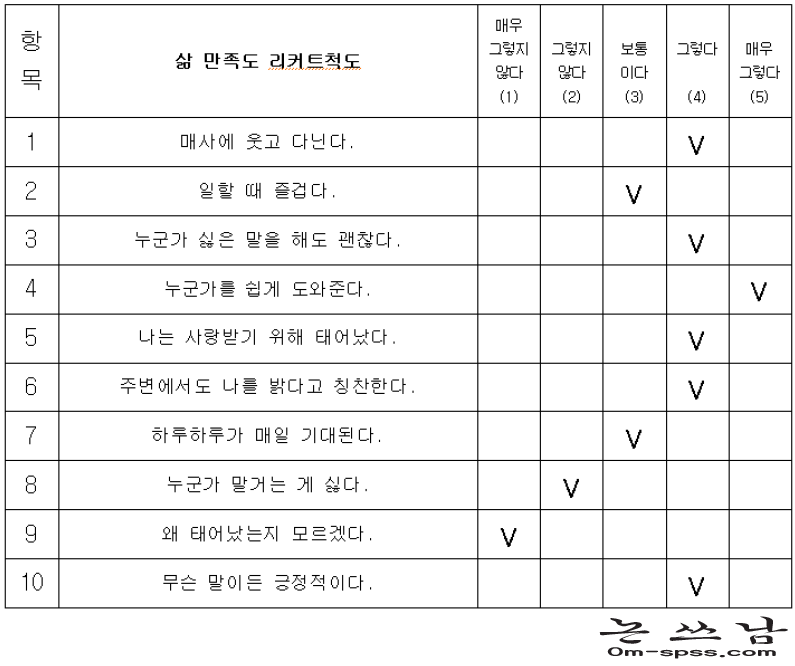 | 항목 | 삶 만족도 리커트척도 | 매우 그렇지 않다 (1) | 그렇지 않다 (2) | 보통 이다 (3) | 그렇다 (4) | 매우 그렇다 (5) |
|---|---|---|---|---|---|---|
| 1 | 매사에 웃고 다닌다. | | | | V | |
| 2 | 일할 때 즐겁다. | | | V | | |
| 3 | 누군가 싫은 말을 해도 괜찮다. | | | | V | |
| 4 | 누군가를 쉽게 도와준다. | | | | | V |
| 5 | 나는 사랑받기 위해 태어났다. | | | | V | |
| 6 | 주변에서도 나를 밝다고 칭찬한다. | | | | V | |
| 7 | 하루하루가 매일 기대된다. | | | V | | |
| 8 | 누군가 말거는 게 싫다. | | V | | | |
| 9 | 왜 태어났는지 모르겠다. | V | | | | |
| 10 | 무슨 말이든 긍정적이다. | | | | V | |

논쓰남
Om-spss.com